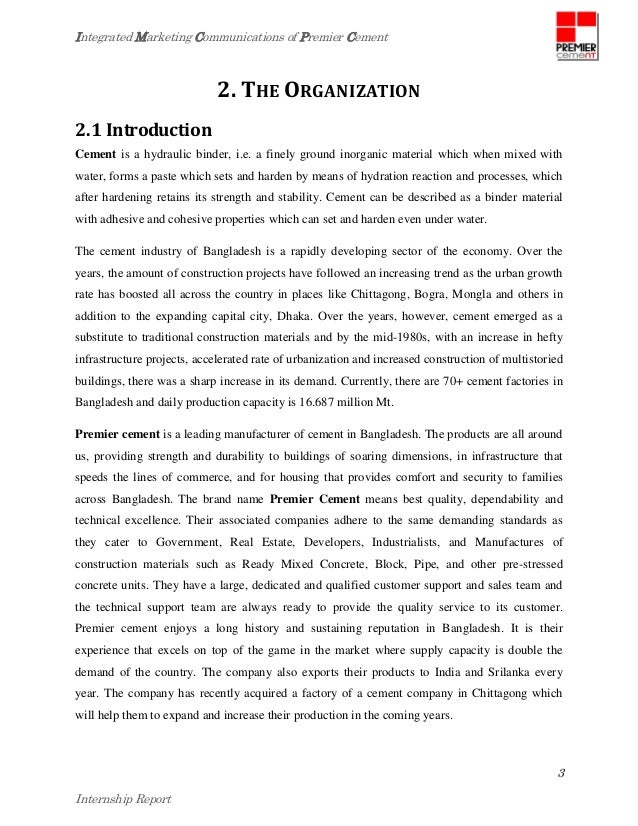 Integrated Marketing Communications of Premier Cement

PREMIER cement

2. THE ORGANIZATION

2.1 Introduction

Cement is a hydraulic binder, i.e. a finely ground inorganic material which when mixed with water, forms a paste which sets and harden by means of hydration reaction and processes, which after hardening retains its strength and stability. Cement can be described as a binder material with adhesive and cohesive properties which can set and harden even under water.

The cement industry of Bangladesh is a rapidly developing sector of the economy. Over the years, the amount of construction projects have followed an increasing trend as the urban growth rate has boosted all across the country in places like Chittagong, Bogra, Mongla and others in addition to the expanding capital city, Dhaka. Over the years, however, cement emerged as a substitute to traditional construction materials and by the mid-1980s, with an increase in hefty infrastructure projects, accelerated rate of urbanization and increased construction of multistoried buildings, there was a sharp increase in its demand. Currently, there are 70+ cement factories in Bangladesh and daily production capacity is 16.687 million Mt.

Premier cement is a leading manufacturer of cement in Bangladesh. The products are all around us, providing strength and durability to buildings of soaring dimensions, in infrastructure that speeds the lines of commerce, and for housing that provides comfort and security to families across Bangladesh. The brand name Premier Cement means best quality, dependability and technical excellence. Their associated companies adhere to the same demanding standards as they cater to Government, Real Estate, Developers, Industrialists, and Manufactures of construction materials such as Ready Mixed Concrete, Block, Pipe, and other pre-stressed concrete units. They have a large, dedicated and qualified customer support and sales team and the technical support team are always ready to provide the quality service to its customer. Premier cement enjoys a long history and sustaining reputation in Bangladesh. It is their experience that excels on top of the game in the market where supply capacity is double the demand of the country. The company also exports their products to India and Srilanka every year. The company has recently acquired a factory of a cement company in Chittagong which will help them to expand and increase their production in the coming years.

3

Internship Report